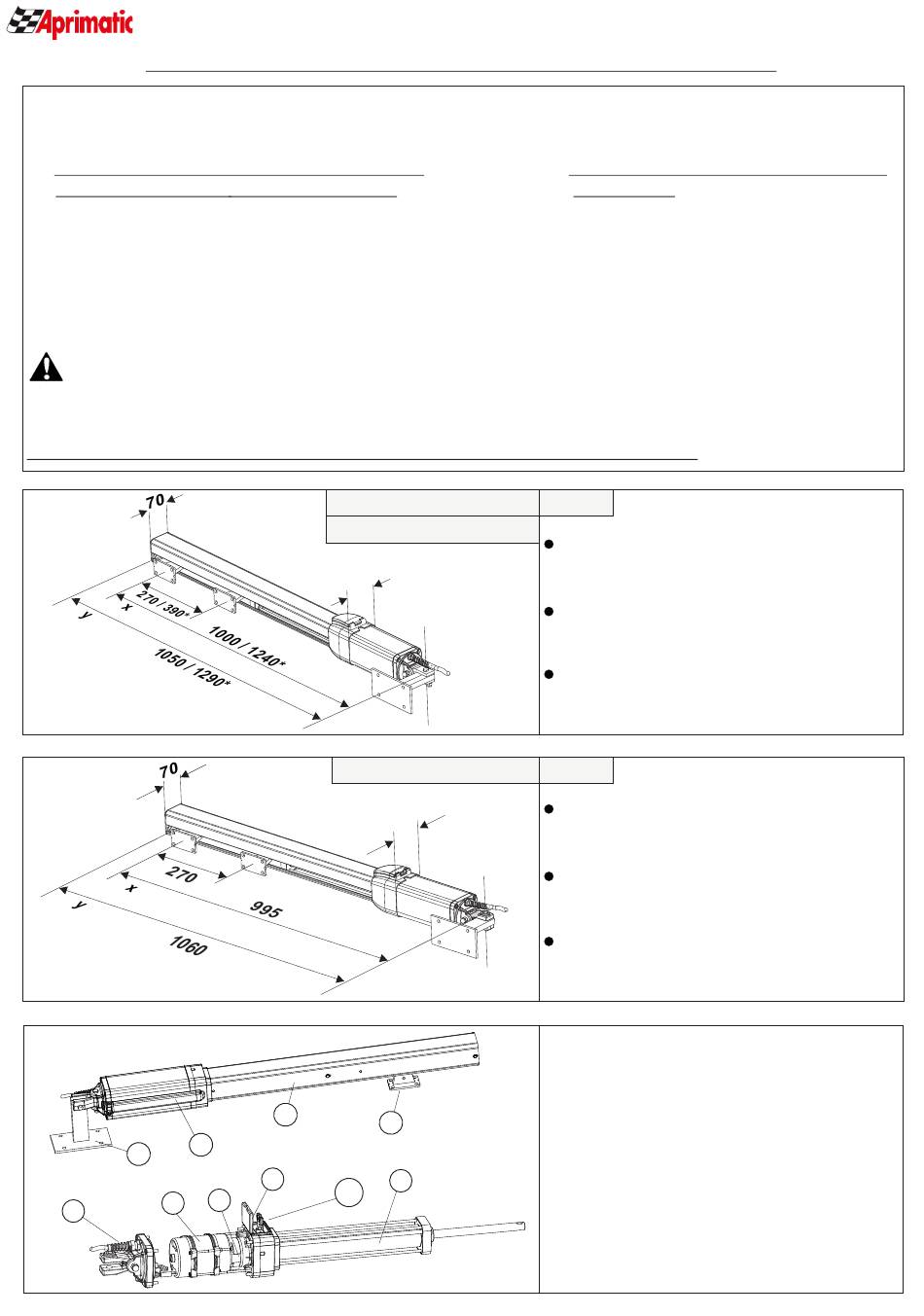 Aprimatic

70

270 / 390*

x

y

1000 / 1240*

1050 / 1290*

70

270

x

y

995

1060